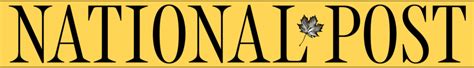 NATIONAL POST